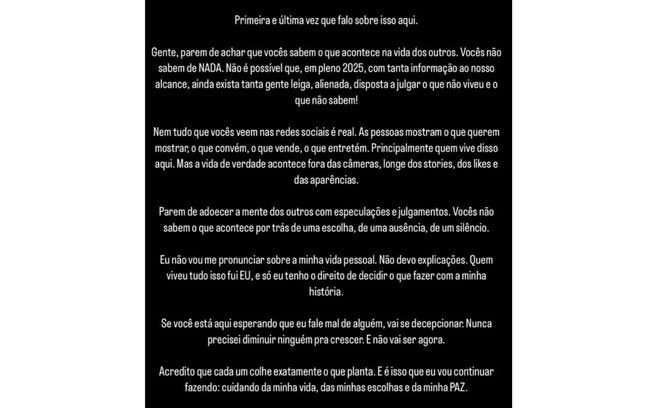 Primeira e última vez que falo sobre isso aqui.

Gente, parem de achar que vocês sabem o que acontece na vida dos outros. Vocês não sabem de NADA. Não é possível que, em pleno 2025, com tanta informação ao nosso alcance, ainda exista tanta gente leiga, alienada, disposta a julgar o que não viveu e o que não sabem!

Nem tudo que vocês veem nas redes sociais é real. As pessoas mostram o que querem mostrar, o que convém, o que vende, o que entretém. Principalmente quem vive disso aqui. Mas a vida de verdade acontece fora das câmeras, longe dos stories, dos likes e das aparências.

Parem de adoecer a mente dos outros com especulações e julgamentos. Vocês não sabem o que acontece por trás de uma escolha, de uma ausência, de um silêncio.

Eu não vou me pronunciar sobre a minha vida pessoal. Não devo explicações. Quem viveu tudo isso fui EU, e só eu tenho o direito de decidir o que fazer com a minha história.

Se você está aqui esperando que eu fale mal de alguém, vai se decepcionar. Nunca precisei diminuir ninguém pra crescer. E não vai ser agora.

Acredito que cada um colhe exatamente o que planta. E é isso que eu vou continuar fazendo: cuidando da minha vida, das minhas escolhas e da minha PAZ.